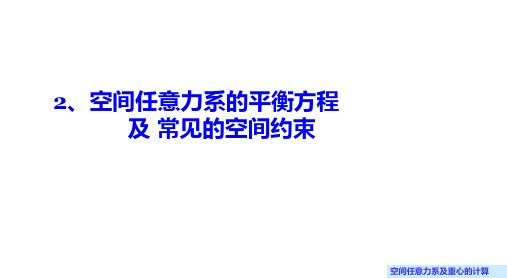 2、空间任意力系的平衡方程
及 常见的空间约束

空间任意力系及重心的计算